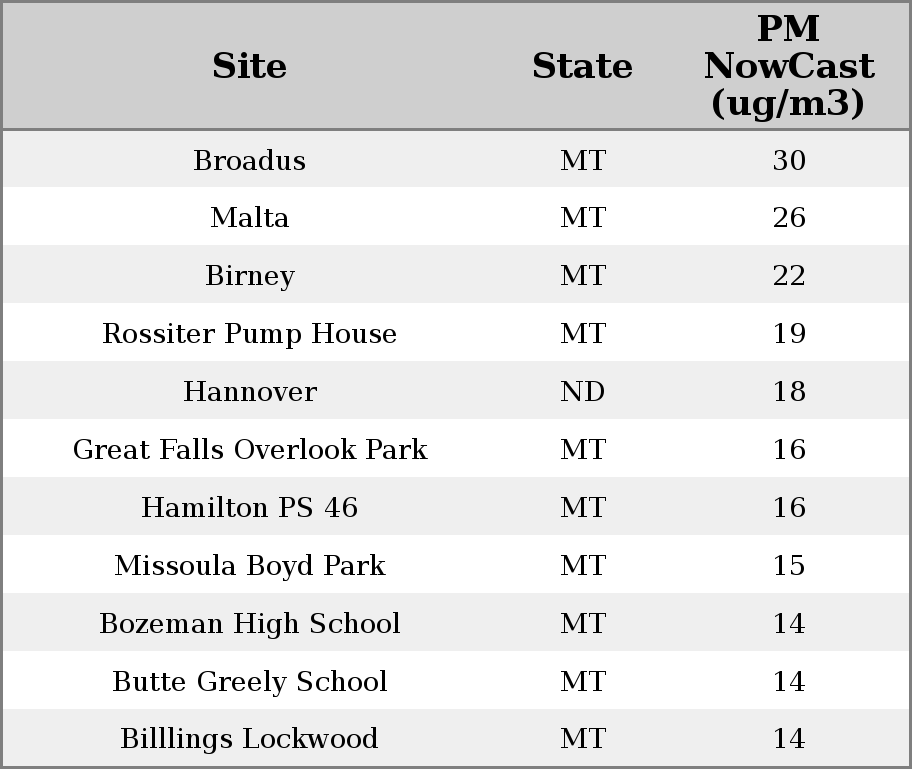 | Site | State | PM NowCast (ug/m3) |
|---|---|---|
| Broadus | MT | 30 |
| Malta | MT | 26 |
| Birney | MT | 22 |
| Rossiter Pump House | MT | 19 |
| Hannover | ND | 18 |
| Great Falls Overlook Park | MT | 16 |
| Hamilton PS 46 | MT | 16 |
| Missoula Boyd Park | MT | 15 |
| Bozeman High School | MT | 14 |
| Butte Greely School | MT | 14 |
| Billlings Lockwood | MT | 14 |